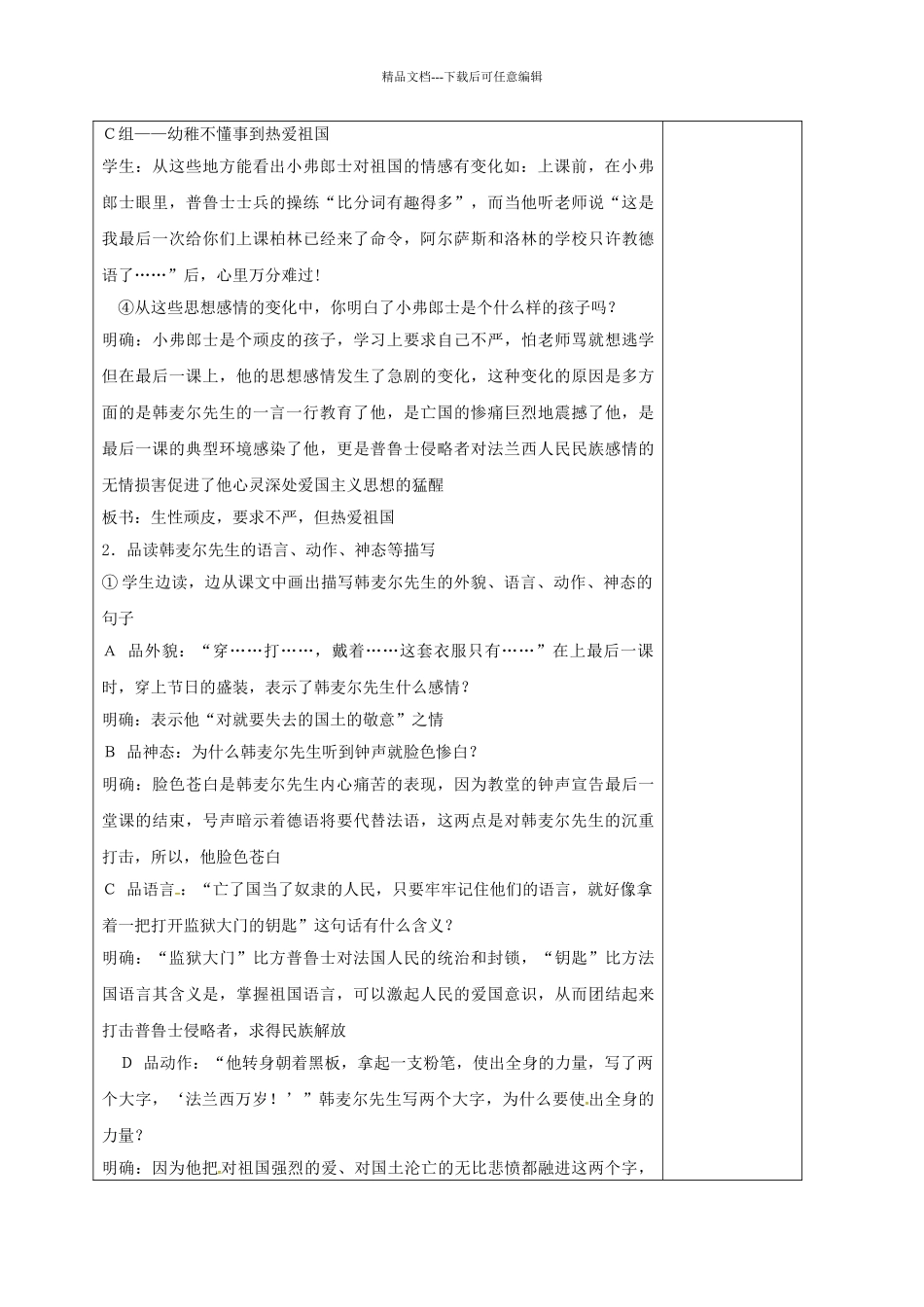 精品文档---下载后可任意编辑

C组——幼稚不懂事到热爱祖国

学生：从这些地方能看出小弗郎士对祖国的情感有变化如：上课前，在小弗郎士眼里，普鲁士士兵的操练“比分词有趣得多”，而当他听老师说“这是我最后一次给你们上课柏林已经来了命令，阿尔萨斯和洛林的学校只许教德语了……”后，心里万分难过！

④从这些思想感情的变化中，你明白了小弗郎士是个什么样的孩子吗？

明确：小弗郎士是个顽皮的孩子，学习上要求自己不严，怕老师骂就想逃学但在最后一课上，他的思想感情发生了急剧的变化，这种变化的原因是多方面的是韩麦尔先生的一言一行教育了他，是亡国的惨痛巨烈地震撼了他，是最后一课的典型环境感染了他，更是普鲁士侵略者对法兰西人民民族感情的无情损害促进了他心灵深处爱国主义思想的猛醒

板书：生性顽皮，要求不严，但热爱祖国

2．品读韩麦尔先生的语言、动作、神态等描写

① 学生边读，边从课文中画出描写韩麦尔先生的外貌、语言、动作、神态的句子

A 品外貌：“穿……打……，戴着……这套衣服只有……”在上最后一课时，穿上节日的盛装，表示了韩麦尔先生什么感情？

明确：表示他“对就要失去的国土的敬意”之情

B 品神态：为什么韩麦尔先生听到钟声就脸色惨白？

明确：脸色苍白是韩麦尔先生内心痛苦的表现，因为教堂的钟声宣告最后一堂课的结束，号声暗示着德语将要代替法语，这两点是对韩麦尔先生的沉重打击，所以，他脸色苍白

C 品语言：“亡了国当了奴隶的人民，只要牢牢记住他们的语言，就好像拿着一把打开监狱大门的钥匙”这句话有什么含义？

明确：“监狱大门”比方普鲁士对法国人民的统治和封锁，“钥匙”比方法国语言其含义是，掌握祖国语言，可以激起人民的爱国意识，从而团结起来打击普鲁士侵略者，求得民族解放

D 品动作：“他转身朝着黑板，拿起一支粉笔，使出全身的力量，写了两个大字，‘法兰西万岁！’”韩麦尔先生写两个大字，为什么要使出全身的力量？

明确：因为他把对祖国强烈的爱、对国土沦亡的无比悲愤都融进这两个字，